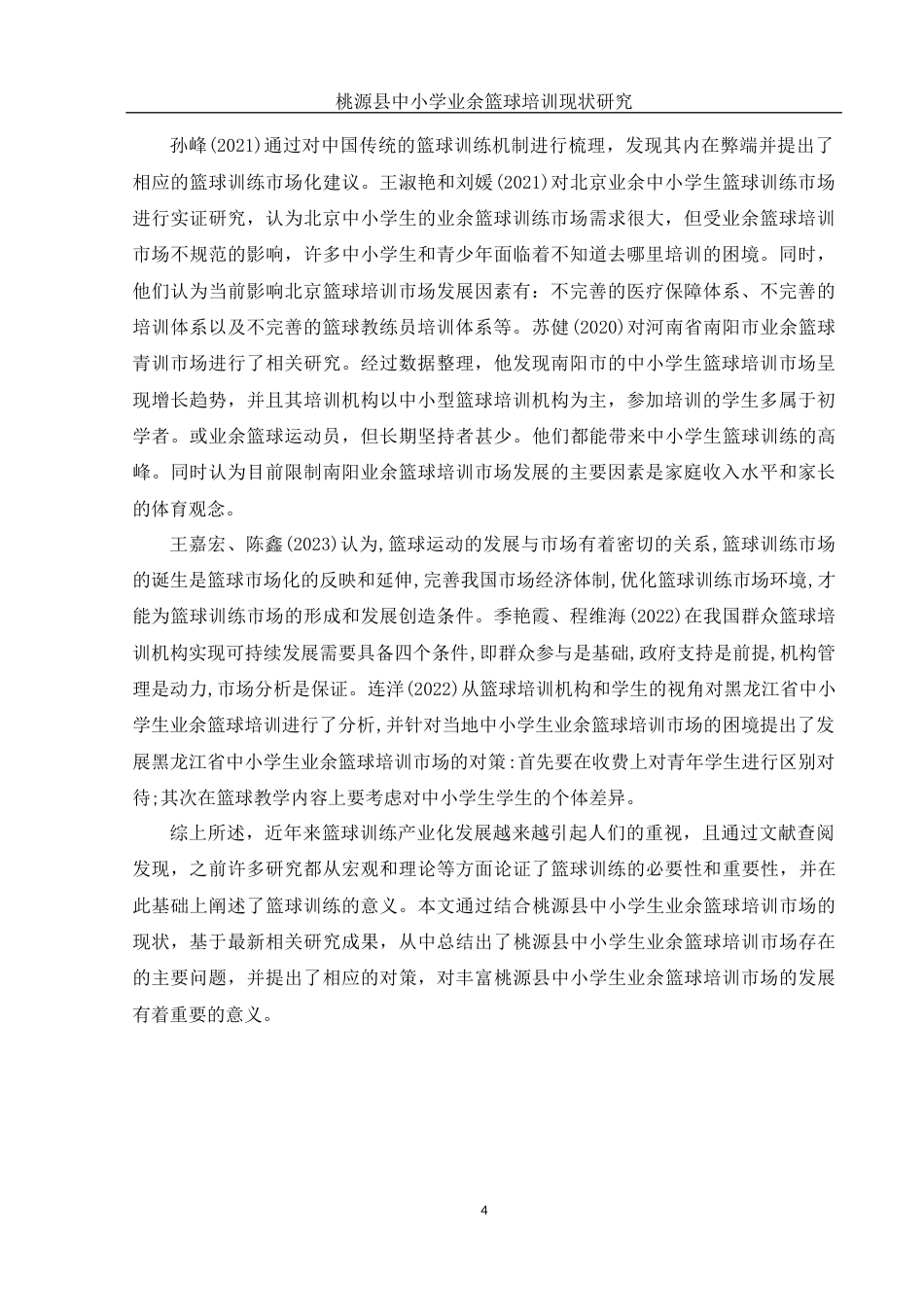 桃源县中小学业余篮球培训现状研究

孙峰(2021)通过对中国传统的篮球训练机制进行梳理，发现其内在弊端并提出了相应的篮球训练市场化建议。王淑艳和刘媛(2021)对北京业余中小学生篮球训练市场进行实证研究，认为北京中小学生的业余篮球训练市场需求很大，但受业余篮球培训市场不规范的影响，许多中小学生和青少年面临着不知道去哪里培训的困境。同时，他们认为当前影响北京篮球培训市场发展因素有：不完善的医疗保障体系、不完善的培训体系以及不完善的篮球教练员培训体系等。苏健(2020)对河南省南阳市业余篮球青训市场进行了相关研究。经过数据整理，他发现南阳市的中小学生篮球培训市场呈现增长趋势，并且其培训机构以中小型篮球培训机构为主，参加培训的学生多属于初学者。或业余篮球运动员，但长期坚持者甚少。他们都能带来中小学生篮球训练的高峰。同时认为目前限制南阳业余篮球培训市场发展的主要因素是家庭收入水平和家长的体育观念。

王嘉宏、陈鑫(2023)认为,篮球运动的发展与市场有着密切的关系,篮球训练市场的诞生是篮球市场化的反映和延伸,完善我国市场经济体制,优化篮球训练市场环境,才能为篮球训练市场的形成和发展创造条件。季艳霞、程维海(2022)在我国群众篮球培训机构实现可持续发展需要具备四个条件,即群众参与是基础,政府支持是前提,机构管理是动力,市场分析是保证。连洋(2022)从篮球培训机构和学生的视角对黑龙江省中小学生业余篮球培训进行了分析,并针对当地中小学生业余篮球培训市场的困境提出了发展黑龙江省中小学生业余篮球培训市场的对策:首先要在收费上对青年学生进行区别对待;其次在篮球教学内容上要考虑对中小学生学生的个体差异。

综上所述，近年来篮球训练产业化发展越来越引起人们的重视，且通过文献查阅发现，之前许多研究都从宏观和理论等方面论证了篮球训练的必要性和重要性，并在此基础上阐述了篮球训练的意义。本文通过结合桃源县中小学生业余篮球培训市场的现状，基于最新相关研究成果，从中总结出了桃源县中小学生业余篮球培训市场存在的主要问题，并提出了相应的对策，对丰富桃源县中小学生业余篮球培训市场的发展有着重要的意义。

4